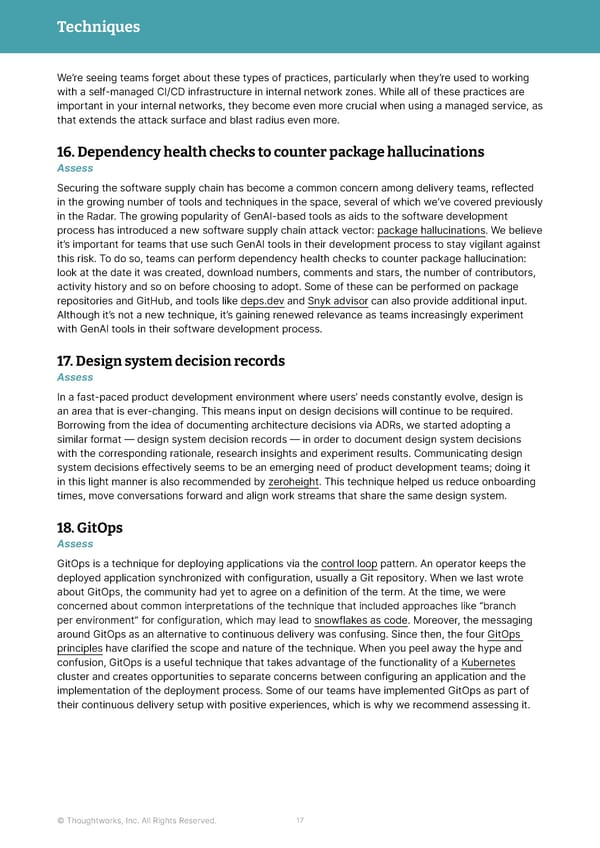 Techniques

We're seeing teams forget about these types of practices, particularly when they're used to working with a self-managed CI/CD infrastructure in internal network zones. While all of these practices are important in your internal networks, they become even more crucial when using a managed service, as that extends the attack surface and blast radius even more.

16. Dependency health checks to counter package hallucinations
Assess

Securing the software supply chain has become a common concern among delivery teams, reflected in the growing number of tools and techniques in the space, several of which we've covered previously in the Radar. The growing popularity of GenAI-based tools as aids to the software development process has introduced a new software supply chain attack vector: package hallucinations. We believe it's important for teams that use such GenAI tools in their development process to stay vigilant against this risk. To do so, teams can perform dependency health checks to counter package hallucination: look at the date it was created, download numbers, comments and stars, the number of contributors, activity history and so on before choosing to adopt. Some of these can be performed on package repositories and GitHub, and tools like deps.dev and Snyk advisor can also provide additional input. Although it's not a new technique, it's gaining renewed relevance as teams increasingly experiment with GenAI tools in their software development process.

17. Design system decision records
Assess

In a fast-paced product development environment where users' needs constantly evolve, design is an area that is ever-changing. This means input on design decisions will continue to be required. Borrowing from the idea of documenting architecture decisions via ADRs, we started adopting a similar format — design system decision records — in order to document design system decisions with the corresponding rationale, research insights and experiment results. Communicating design system decisions effectively seems to be an emerging need of product development teams; doing it in this light manner is also recommended by zeroheight. This technique helped us reduce onboarding times, move conversations forward and align work streams that share the same design system.

18. GitOps
Assess

GitOps is a technique for deploying applications via the control loop pattern. An operator keeps the deployed application synchronized with configuration, usually a Git repository. When we last wrote about GitOps, the community had yet to agree on a definition of the term. At the time, we were concerned about common interpretations of the technique that included approaches like "branch per environment" for configuration, which may lead to snowflakes as code. Moreover, the messaging around GitOps as an alternative to continuous delivery was confusing. Since then, the four GitOps principles have clarified the scope and nature of the technique. When you peel away the hype and confusion, GitOps is a useful technique that takes advantage of the functionality of a Kubernetes cluster and creates opportunities to separate concerns between configuring an application and the implementation of the deployment process. Some of our teams have implemented GitOps as part of their continuous delivery setup with positive experiences, which is why we recommend assessing it.

© Thoughtworks, Inc. All Rights Reserved. 17